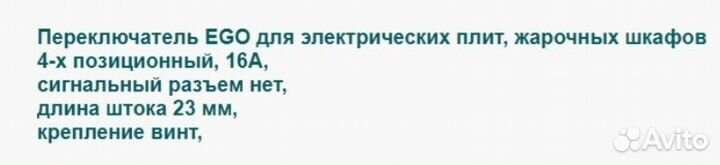 Переключатель EGO для электрических плит, жарочных шкафов
4-х позиционный, 16А,
сигнальный разъем нет,
длина штока 23 мм,
крепление винт,

Avito